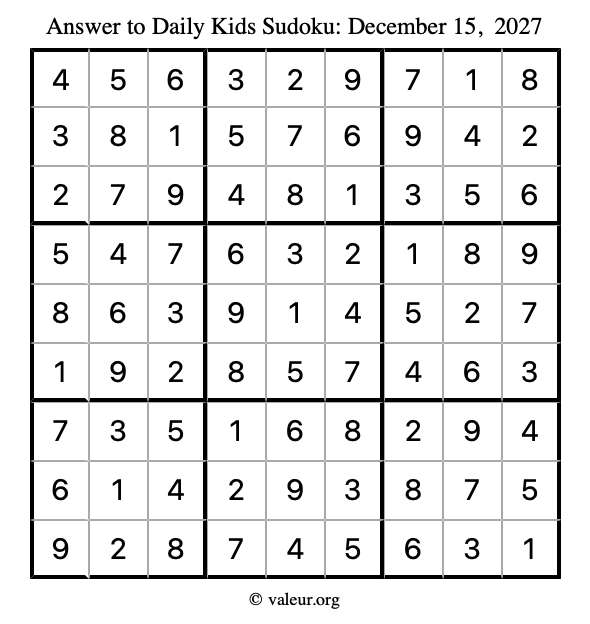 Answer to Daily Kids Sudoku: December 15, 2027

| | | | | | | | | |
|---|---|---|---|---|---|---|---|---|
| 4 | 5 | 6 | 3 | 2 | 9 | 7 | 1 | 8 |
| 3 | 8 | 1 | 5 | 7 | 6 | 9 | 4 | 2 |
| 2 | 7 | 9 | 4 | 8 | 1 | 3 | 5 | 6 |
| 5 | 4 | 7 | 6 | 3 | 2 | 1 | 8 | 9 |
| 8 | 6 | 3 | 9 | 1 | 4 | 5 | 2 | 7 |
| 1 | 9 | 2 | 8 | 5 | 7 | 4 | 6 | 3 |
| 7 | 3 | 5 | 1 | 6 | 8 | 2 | 9 | 4 |
| 6 | 1 | 4 | 2 | 9 | 3 | 8 | 7 | 5 |
| 9 | 2 | 8 | 7 | 4 | 5 | 6 | 3 | 1 |

© valeur.org